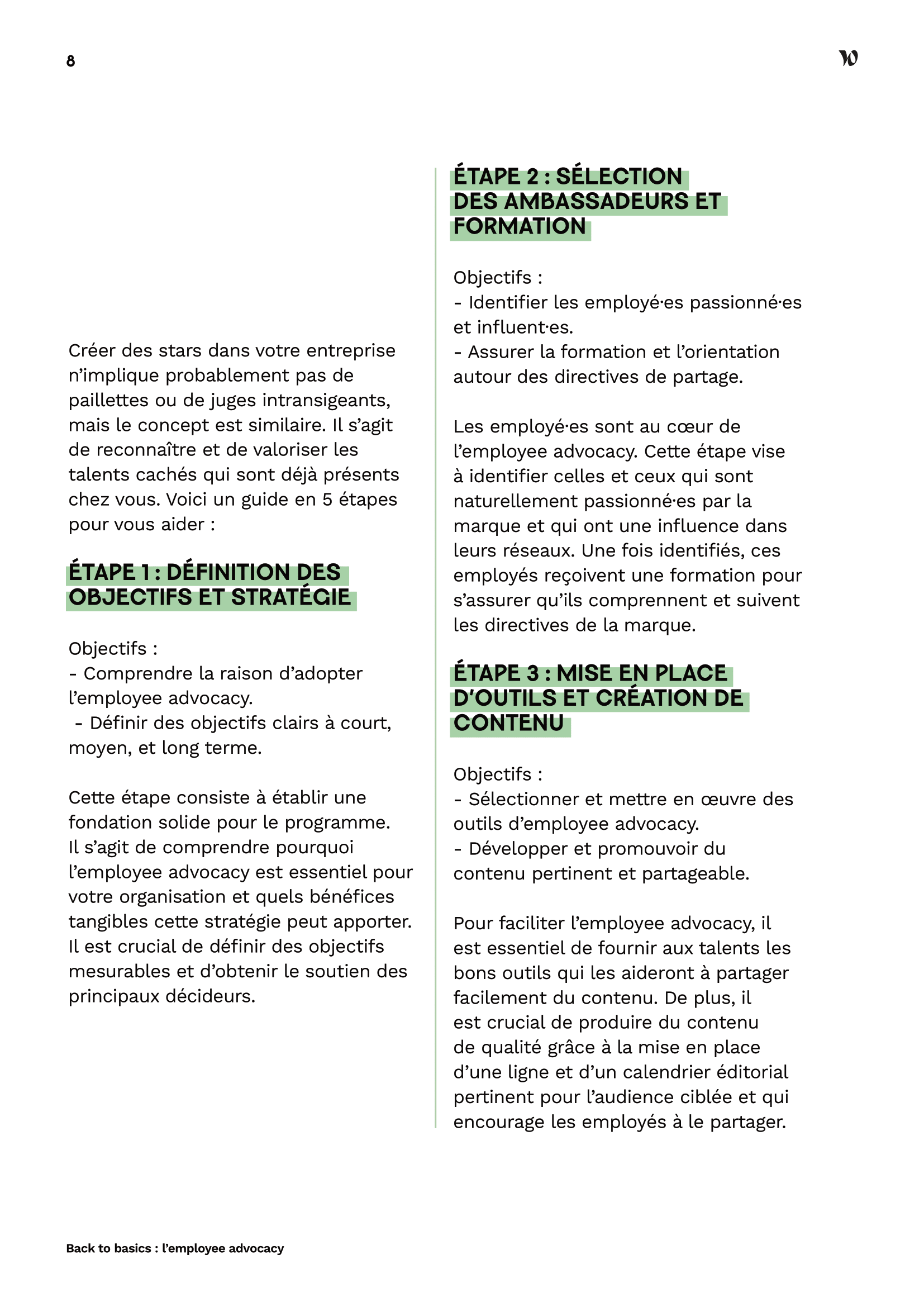 8

Créer des stars dans votre entreprise n'implique probablement pas de paillettes ou de juges intransigeants, mais le concept est similaire. Il s'agit de reconnaître et de valoriser les talents cachés qui sont déjà présents chez vous. Voici un guide en 5 étapes pour vous aider :

ÉTAPE 1 : DÉFINITION DES OBJECTIFS ET STRATÉGIE

Objectifs :
- Comprendre la raison d'adopter l'employee advocacy.
- Définir des objectifs clairs à court, moyen, et long terme.

Cette étape consiste à établir une fondation solide pour le programme. Il s'agit de comprendre pourquoi l'employee advocacy est essentiel pour votre organisation et quels bénéfices tangibles cette stratégie peut apporter. Il est crucial de définir des objectifs mesurables et d'obtenir le soutien des principaux décideurs.

ÉTAPE 2 : SÉLECTION DES AMBASSADEURS ET FORMATION

Objectifs :
- Identifier les employé·es passionné·es et influent·es.
- Assurer la formation et l'orientation autour des directives de partage.

Les employé·es sont au cœur de l'employee advocacy. Cette étape vise à identifier celles et ceux qui sont naturellement passionné·es par la marque et qui ont une influence dans leurs réseaux. Une fois identifiés, ces employés reçoivent une formation pour s'assurer qu'ils comprennent et suivent les directives de la marque.

ÉTAPE 3 : MISE EN PLACE D'OUTILS ET CRÉATION DE CONTENU

Objectifs :
- Sélectionner et mettre en œuvre des outils d'employee advocacy.
- Développer et promouvoir du contenu pertinent et partageable.

Pour faciliter l'employee advocacy, il est essentiel de fournir aux talents les bons outils qui les aideront à partager facilement du contenu. De plus, il est crucial de produire du contenu de qualité grâce à la mise en place d'une ligne et d'un calendrier éditorial pertinent pour l'audience ciblée et qui encourage les employés à le partager.

Back to basics : l'employee advocacy